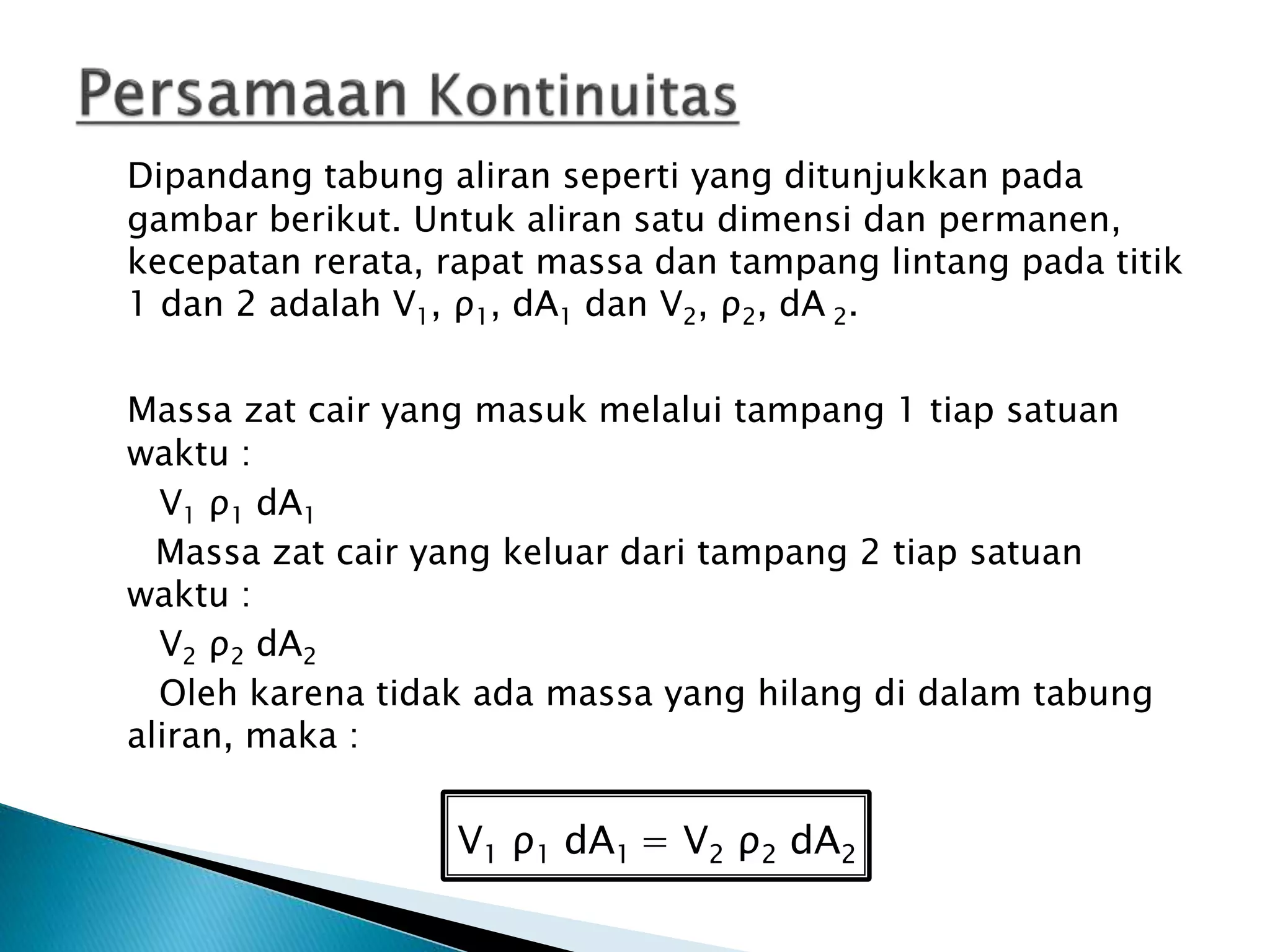 Persamaan Kontinuitas

Dipandang tabung aliran seperti yang ditunjukkan pada gambar berikut. Untuk aliran satu dimensi dan permanen, kecepatan rerata, rapat massa dan tampang lintang pada titik 1 dan 2 adalah $V_1$, $\rho_1$, $dA_1$ dan $V_2$, $\rho_2$, $dA_2$.

Massa zat cair yang masuk melalui tampang 1 tiap satuan waktu :

$V_1 \rho_1 dA_1$

Massa zat cair yang keluar dari tampang 2 tiap satuan waktu :

$V_2 \rho_2 dA_2$

Oleh karena tidak ada massa yang hilang di dalam tabung aliran, maka :

$V_1 \rho_1 dA_1 = V_2 \rho_2 dA_2$